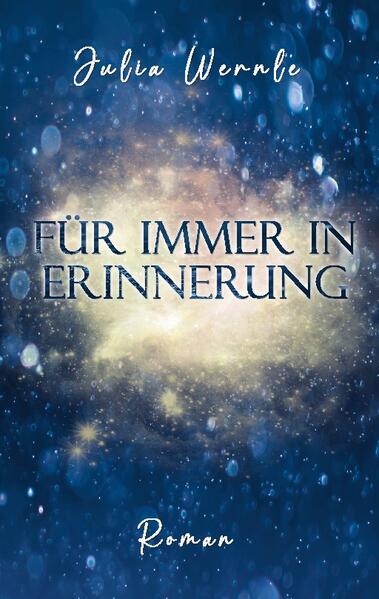 Julia Wernle

FÜR IMMER IN ERINNERUNG

Roman